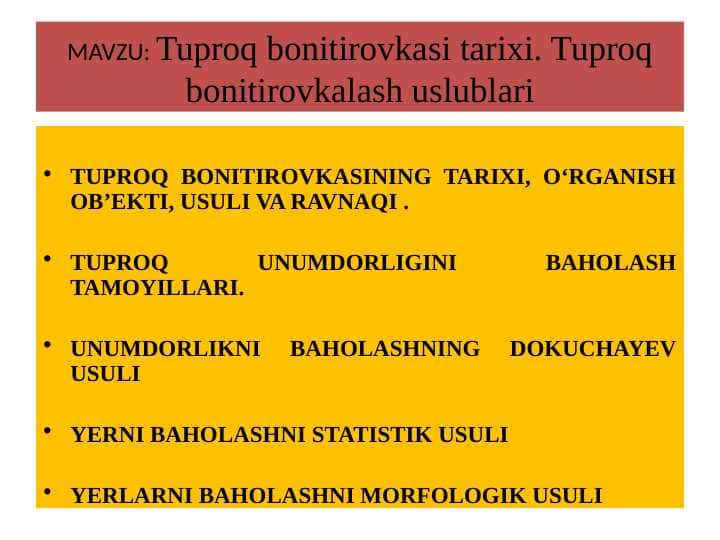 MAVZU: Tuproq bonitirovkasi tarixi. Tuproq bonitirovkalash uslublari

• TUPROQ BONITIROVKASINING TARIXI, O‘RGANISH OB’EKTI, USULI VA RAVNAQI .

• TUPROQ UNUMDORLIGINI BAHOLASH TAMOYILLARI.

• UNUMDORLIKNI BAHOLASHNING DOKUCHAYEV USULI

• YERNI BAHOLASHNI STATISTIK USULI

• YERLARNI BAHOLASHNI MORFOLOGIK USULI